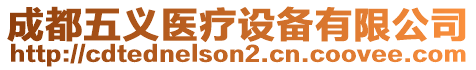 成都五义医疗设备有限公司
http://cdtednelson2.cn.coovee.com